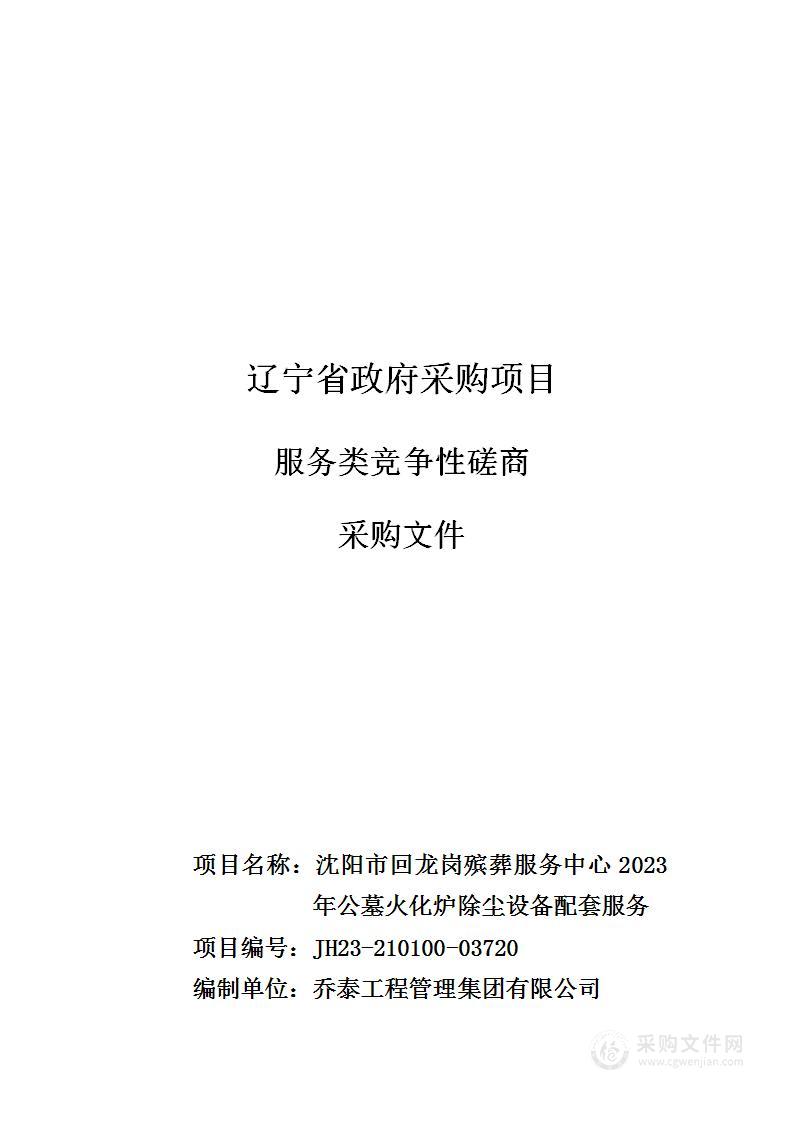 辽宁省政府采购项目

服务类竞争性磋商

采购文件

项目名称：沈阳市回龙岗殡葬服务中心 2023 年公墓火化炉除尘设备配套服务

项目编号：JH23-210100-03720

编制单位：乔泰工程管理集团有限公司

采购文件网
www.cgwenjian.com